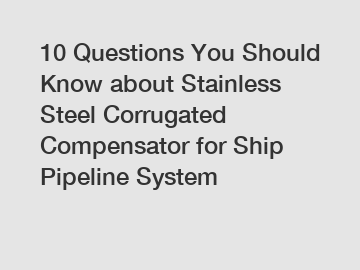 10 Questions You Should Know about Stainless Steel Corrugated Compensator for Ship Pipeline System